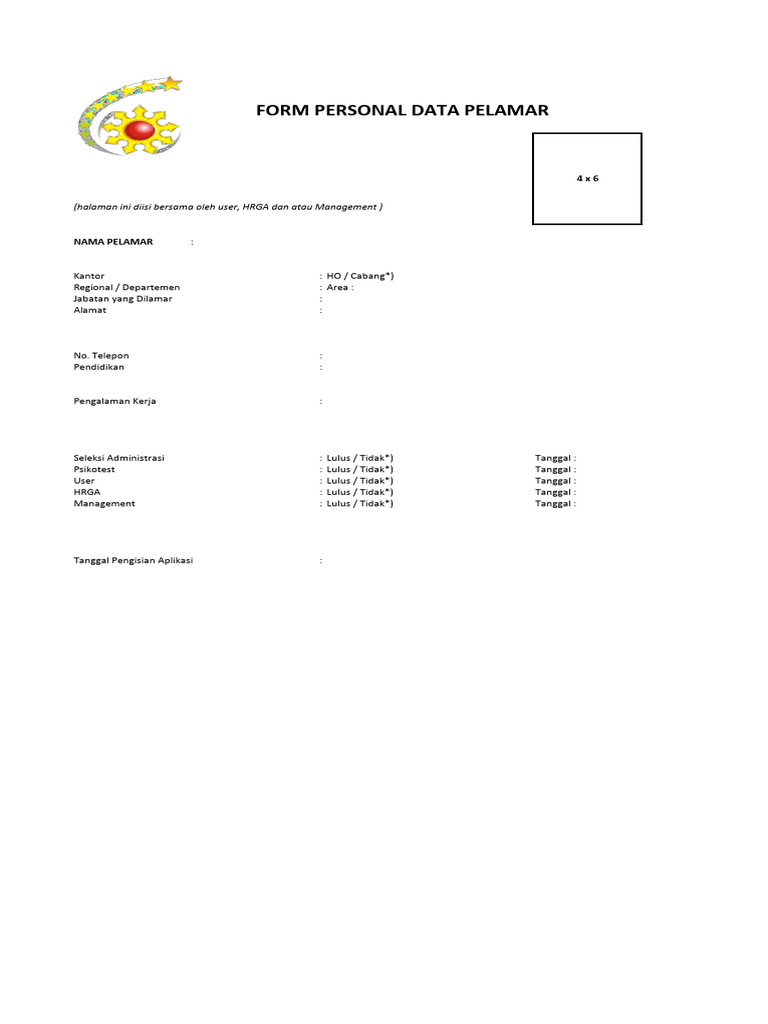 FORM PERSONAL DATA PELAMAR

4 x 6

(halaman ini diisi bersama oleh user, HRGA dan atau Management )

NAMA PELAMAR :

Kantor : HO / Cabang*)
Regional / Departemen : Area :
Jabatan yang Dilamar :
Alamat :

No. Telepon :
Pendidikan :

Pengalaman Kerja :

Seleksi Administrasi : Lulus / Tidak*) Tanggal :
Psikotest : Lulus / Tidak*) Tanggal :
User : Lulus / Tidak*) Tanggal :
HRGA : Lulus / Tidak*) Tanggal :
Management : Lulus / Tidak*) Tanggal :

Tanggal Pengisian Aplikasi :